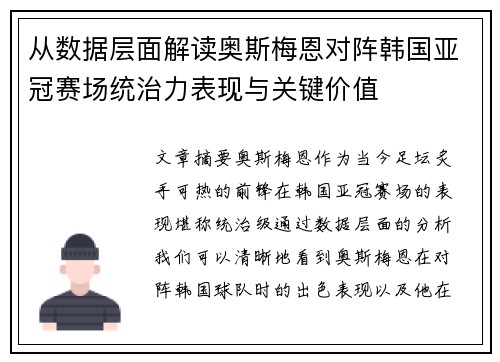 从数据层面解读奥斯梅恩对阵韩国亚冠赛场统治力表现与关键价值

文章摘要奥斯梅恩作为当今足坛炙手可热的前锋在韩国亚冠赛场的表现堪称统治级通过数据层面的分析我们可以清晰地看到奥斯梅恩在对阵韩国球队时的出色表现以及他在